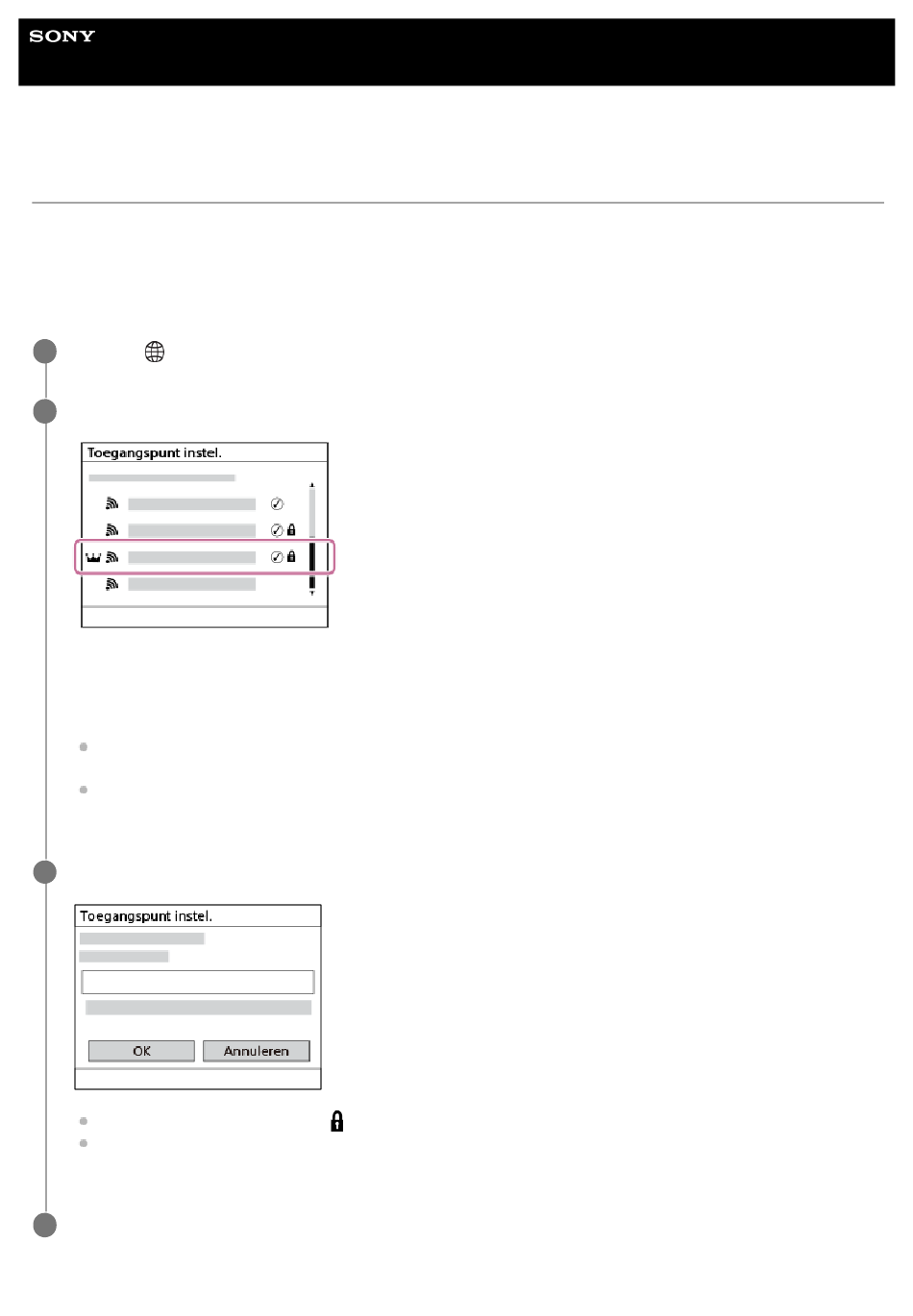 SONY

Toegangspunt instel.

Toegangspunt instel.

OK

Annuleren